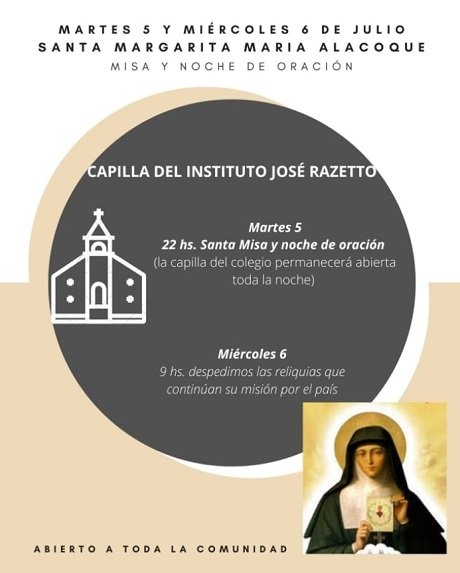 MARTES 5 Y MIÉRCOLES 6 DE JULIO
SANTA MARGARITA MARIA ALACOQUE
MISA Y NOCHE DE ORACIÓN

CAPILLA DEL INSTITUTO JOSÉ RAZETTO

Martes 5
22 hs. Santa Misa y noche de oración
(la capilla del colegio permanecerá abierta toda la noche)

Miércoles 6
9 hs. despedimos las reliquias que continúan su misión por el país

ABIERTO A TODA LA COMUNIDAD